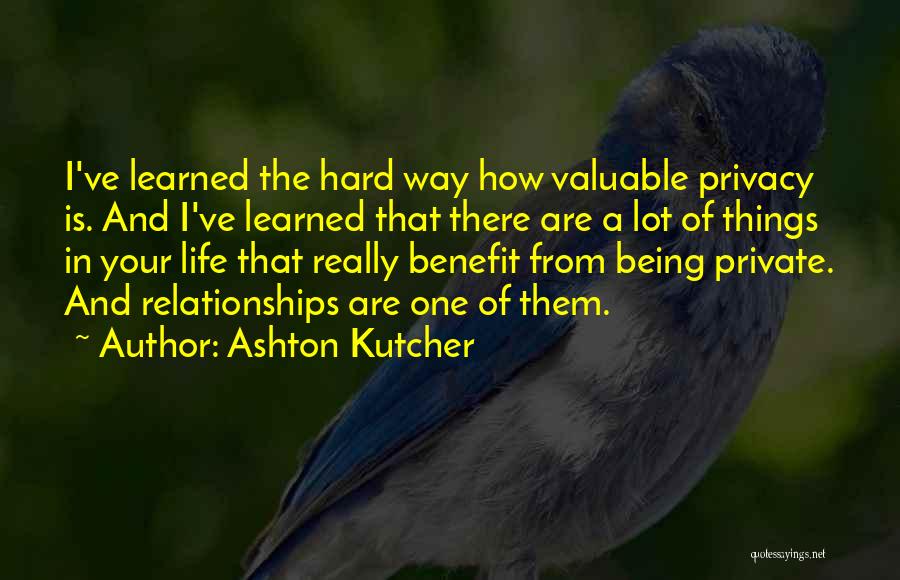 I've learned the hard way how valuable privacy is. And I've learned that there are a lot of things in your life that really benefit from being private. And relationships are one of them.

~ Author: Ashton Kutcher

quotessayings.net